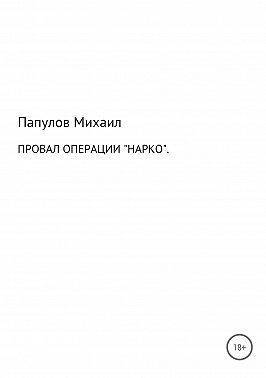 Папулов Михаил

ПРОВАЛ ОПЕРАЦИИ "НАРКО".

18+